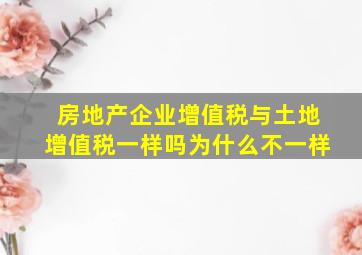 房地产企业增值税与土地增值税一样吗为什么不一样